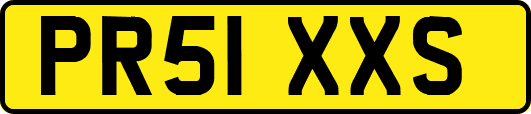 PR51 XXS